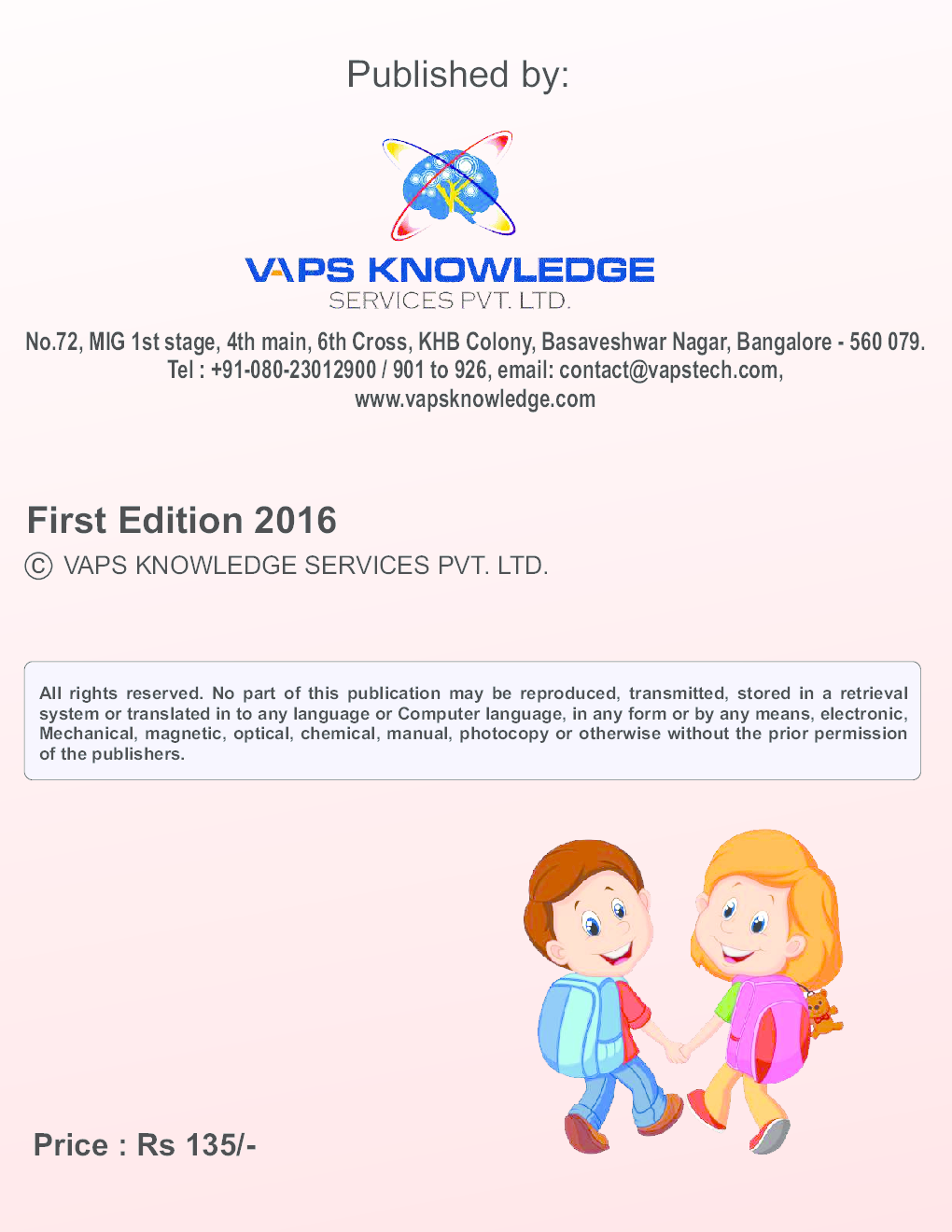 Published by:

VAPS KNOWLEDGE
SERVICES PVT. LTD.

No.72, MIG 1st stage, 4th main, 6th Cross, KHB Colony, Basaveshwar Nagar, Bangalore - 560 079.
Tel : +91-080-23012900 / 901 to 926, email: contact@vapstech.com,
www.vapsknowledge.com

First Edition 2016
© VAPS KNOWLEDGE SERVICES PVT. LTD.

All rights reserved. No part of this publication may be reproduced, transmitted, stored in a retrieval system or translated in to any language or Computer language, in any form or by any means, electronic, Mechanical, magnetic, optical, chemical, manual, photocopy or otherwise without the prior permission of the publishers.

Price : Rs 135/-